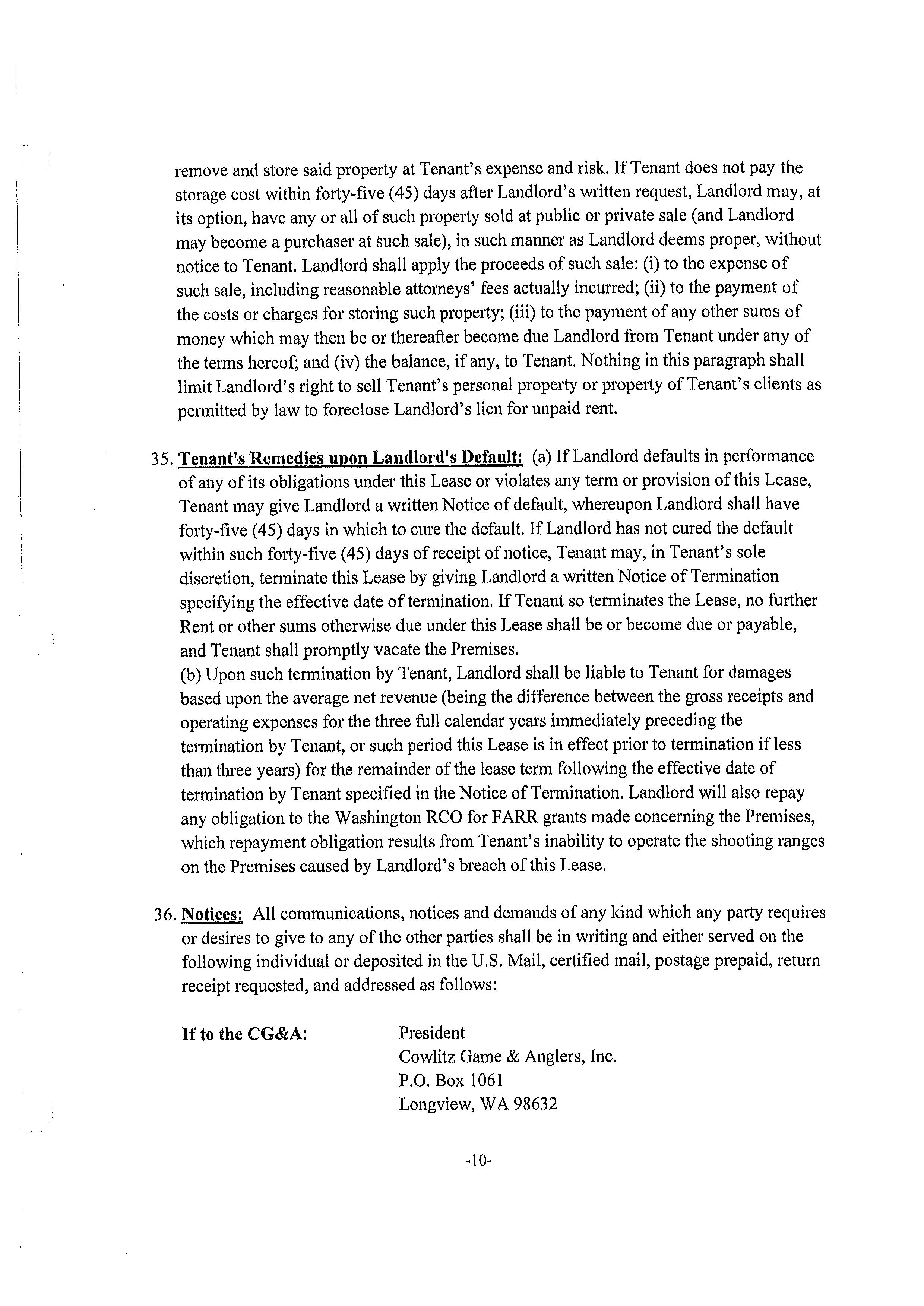 remove and store said property at Tenant's expense and risk. If Tenant does not pay the storage cost within forty-five (45) days after Landlord's written request, Landlord may, at its option, have any or all of such property sold at public or private sale (and Landlord may become a purchaser at such sale), in such manner as Landlord deems proper, without notice to Tenant. Landlord shall apply the proceeds of such sale: (i) to the expense of such sale, including reasonable attorneys' fees actually incurred; (ii) to the payment of the costs or charges for storing such property; (iii) to the payment of any other sums of money which may then be or thereafter become due Landlord from Tenant under any of the terms hereof; and (iv) the balance, if any, to Tenant. Nothing in this paragraph shall limit Landlord's right to sell Tenant's personal property or property of Tenant's clients as permitted by law to foreclose Landlord's lien for unpaid rent.

35. Tenant's Remedies upon Landlord's Default: (a) If Landlord defaults in performance of any of its obligations under this Lease or violates any term or provision of this Lease, Tenant may give Landlord a written Notice of default, whereupon Landlord shall have forty-five (45) days in which to cure the default. If Landlord has not cured the default within such forty-five (45) days of receipt of notice, Tenant may, in Tenant's sole discretion, terminate this Lease by giving Landlord a written Notice of Termination specifying the effective date of termination. If Tenant so terminates the Lease, no further Rent or other sums otherwise due under this Lease shall be or become due or payable, and Tenant shall promptly vacate the Premises.
(b) Upon such termination by Tenant, Landlord shall be liable to Tenant for damages based upon the average net revenue (being the difference between the gross receipts and operating expenses for the three full calendar years immediately preceding the termination by Tenant, or such period this Lease is in effect prior to termination if less than three years) for the remainder of the lease term following the effective date of termination by Tenant specified in the Notice of Termination. Landlord will also repay any obligation to the Washington RCO for FARR grants made concerning the Premises, which repayment obligation results from Tenant's inability to operate the shooting ranges on the Premises caused by Landlord's breach of this Lease.

36. Notices: All communications, notices and demands of any kind which any party requires or desires to give to any of the other parties shall be in writing and either served on the following individual or deposited in the U.S. Mail, certified mail, postage prepaid, return receipt requested, and addressed as follows:

If to the CG&A:

President
Cowlitz Game & Anglers, Inc.
P.O. Box 1061
Longview, WA 98632

-10-